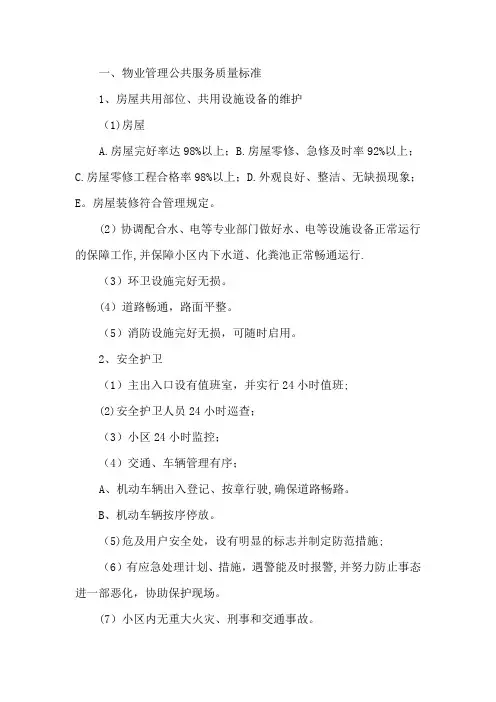 一、物业管理公共服务质量标准

1、房屋共用部位、共用设施设备的维护

（1)房屋

A.房屋完好率达98%以上；B.房屋零修、急修及时率92%以上；C.房屋零修工程合格率98%以上；D.外观良好、整洁、无缺损现象；E。房屋装修符合管理规定。

（2）协调配合水、电等专业部门做好水、电等设施设备正常运行的保障工作,并保障小区内下水道、化粪池正常畅通运行.

（3）环卫设施完好无损。

（4）道路畅通，路面平整。

（5）消防设施完好无损，可随时启用。

2、安全护卫

（1）主出入口设有值班室，并实行24小时值班;

(2)安全护卫人员24小时巡查;

（3）小区24小时监控;

（4）交通、车辆管理有序;

A、机动车辆出入登记、按章行驶,确保道路畅路。

B、机动车辆按序停放。

（5)危及用户安全处，设有明显的标志并制定防范措施;

（6）有应急处理计划、措施，遇警能及时报警,并努力防止事态进一部恶化，协助保护现场。

（7）小区内无重大火灾、刑事和交通事故。